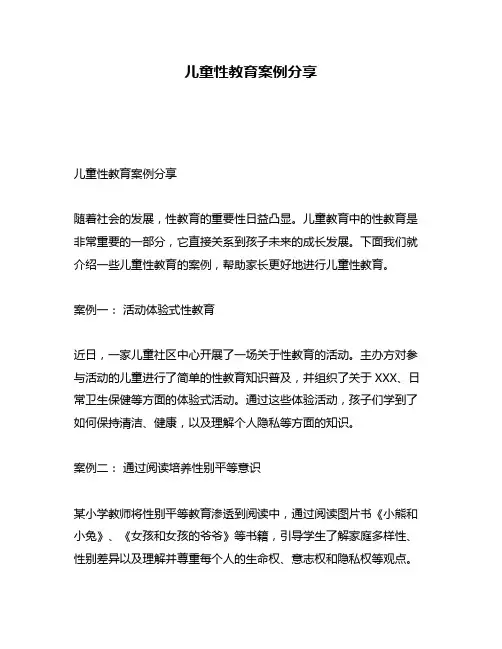 儿童性教育案例分享

儿童性教育案例分享

随着社会的发展，性教育的重要性日益凸显。儿童教育中的性教育是非常重要的一部分，它直接关系到孩子未来的成长发展。下面我们就介绍一些儿童性教育的案例，帮助家长更好地进行儿童性教育。

案例一： 活动体验式性教育

近日，一家儿童社区中心开展了一场关于性教育的活动。主办方对参与活动的儿童进行了简单的性教育知识普及，并组织了关于 XXX、日常卫生保健等方面的体验式活动。通过这些体验活动，孩子们学到了如何保持清洁、健康，以及理解个人隐私等方面的知识。

案例二： 通过阅读培养性别平等意识

某小学教师将性别平等教育渗透到阅读中，通过阅读图片书《小熊和小兔》、《女孩和女孩的爷爷》等书籍，引导学生了解家庭多样性、性别差异以及理解并尊重每个人的生命权、意志权和隐私权等观点。